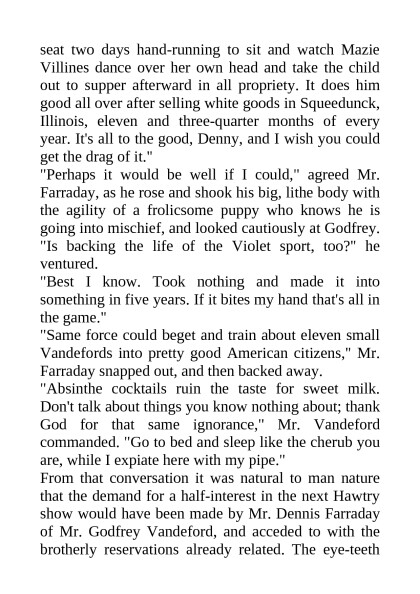 seat two days hand-running to sit and watch Mazie Villines dance over her own head and take the child out to supper afterward in all propriety. It does him good all over after selling white goods in Squeedunck, Illinois, eleven and three-quarter months of every year. It's all to the good, Denny, and I wish you could get the drag of it."
"Perhaps it would be well if I could," agreed Mr. Farraday, as he rose and shook his big, lithe body with the agility of a frolicsome puppy who knows he is going into mischief, and looked cautiously at Godfrey. "Is backing the life of the Violet sport, too?" he ventured.
"Best I know. Took nothing and made it into something in five years. If it bites my hand that's all in the game."
"Same force could beget and train about eleven small Vandefords into pretty good American citizens," Mr. Farraday snapped out, and then backed away.
"Absinthe cocktails ruin the taste for sweet milk. Don't talk about things you know nothing about; thank God for that same ignorance," Mr. Vandeford commanded. "Go to bed and sleep like the cherub you are, while I expiate here with my pipe."
From that conversation it was natural to man nature that the demand for a half-interest in the next Hawtry show would have been made by Mr. Dennis Farraday of Mr. Godfrey Vandeford, and acceded to with the brotherly reservations already related. The eye-teeth